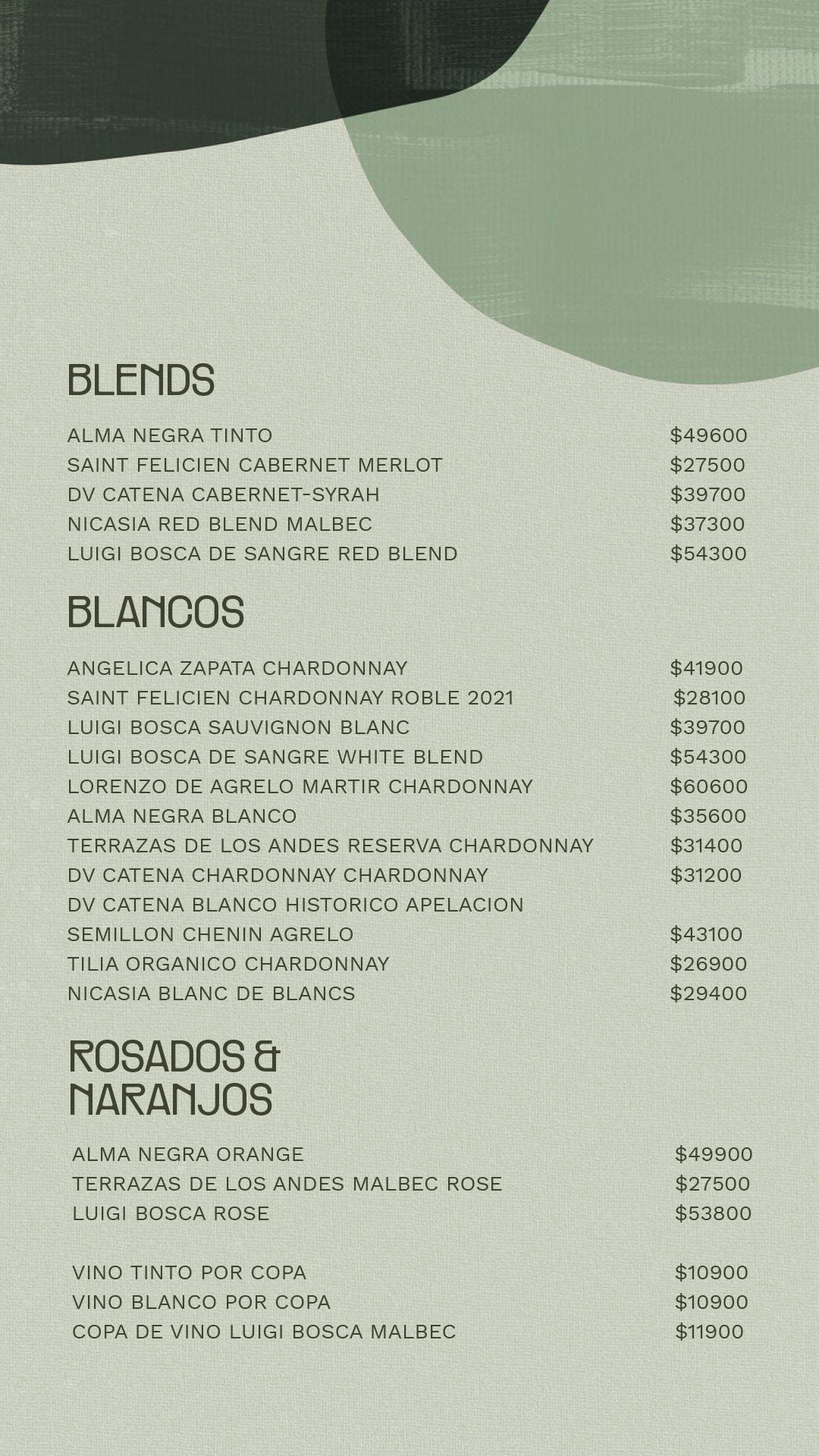 BLENDS

ALMA NEGRA TINTO $49600
SAINT FELICIEN CABERNET MERLOT $27500
DV CATENA CABERNET-SYRAH $39700
NICASIA RED BLEND MALBEC $37300
LUIGI BOSCA DE SANGRE RED BLEND $54300

BLANCOS

ANGELICA ZAPATA CHARDONNAY $41900
SAINT FELICIEN CHARDONNAY ROBLE 2021 $28100
LUIGI BOSCA SAUVIGNON BLANC $39700
LUIGI BOSCA DE SANGRE WHITE BLEND $54300
LORENZO DE AGRELO MARTIR CHARDONNAY $60600
ALMA NEGRA BLANCO $35600
TERRAZAS DE LOS ANDES RESERVA CHARDONNAY $31400
DV CATENA CHARDONNAY CHARDONNAY $31200
DV CATENA BLANCO HISTORICO APELACION SEMILLON CHENIN AGRELO $43100
TILIA ORGANICO CHARDONNAY $26900
NICASIA BLANC DE BLANCS $29400

ROSADOS & NARANJOS

ALMA NEGRA ORANGE $49900
TERRAZAS DE LOS ANDES MALBEC ROSE $27500
LUIGI BOSCA ROSE $53800

VINO TINTO POR COPA $10900
VINO BLANCO POR COPA $10900
COPA DE VINO LUIGI BOSCA MALBEC $11900